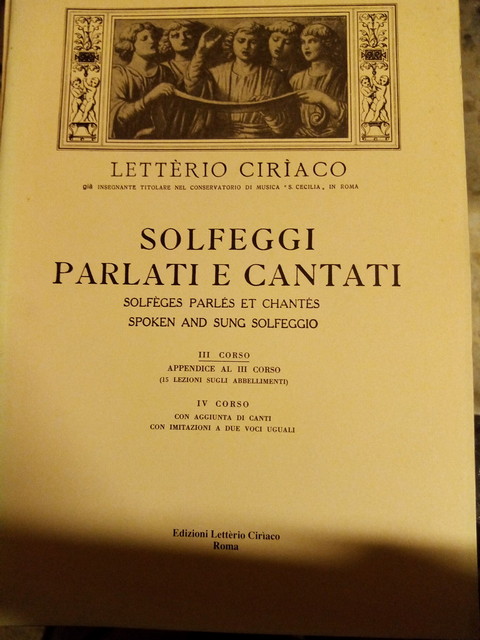 LETTÈRIO CIRÌACO

già INSEGNANTE TITOLARE NEL CONSERVATORIO DI MUSICA "S. CECILIA" IN ROMA

SOLFEGGI
PARLATI E CANTATI

SOLFÈGES PARLÉS ET CHANTÉS
SPOKEN AND SUNG SOLFEGGIO

III CORSO
APPENDICE AL III CORSO
(15 LEZIONI SUGLI ABBELLIMENTI)

IV CORSO
CON AGGIUNTA DI CANTI
CON IMITAZIONI A DUE VOCI UGUALI

Edizioni Lettèrio Cirìaco
Roma